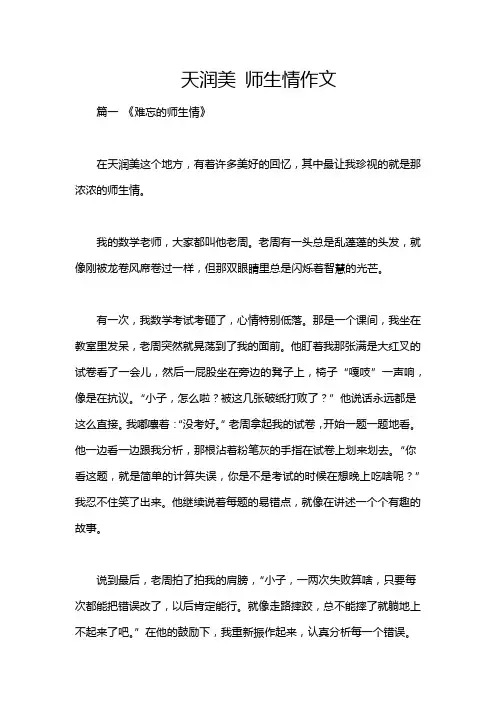 天润美 师生情作文

篇一 《难忘的师生情》

在天润美这个地方，有着许多美好的回忆，其中最让我珍视的就是那浓浓的师生情。

我的数学老师，大家都叫他老周。老周有一头总是乱蓬蓬的头发，就像刚被龙卷风席卷过一样，但那双眼睛里总是闪烁着智慧的光芒。

有一次，我数学考试考砸了，心情特别低落。那是一个课间，我坐在教室里发呆，老周突然就晃荡到了我的面前。他盯着我那张满是大红叉的试卷看了一会儿，然后一屁股坐在旁边的凳子上，椅子“嘎吱”一声响，像是在抗议。“小子，怎么啦？被这几张破纸打败了？”他说话永远都是这么直接。我嘟囔着：“没考好。”老周拿起我的试卷，开始一题一题地看。他一边看一边跟我分析，那根沾着粉笔灰的手指在试卷上划来划去。“你看这题，就是简单的计算失误，你是不是考试的时候在想晚上吃啥呢？”我忍不住笑了出来。他继续说着每题的易错点，就像在讲述一个个有趣的故事。

说到最后，老周拍了拍我的肩膀，“小子，一两次失败算啥，只要每次都能把错误改了，以后肯定能行。就像走路摔跤，总不能摔了就躺地上不起来了吧。”在他的鼓励下，我重新振作起来，认真分析每一个错误。